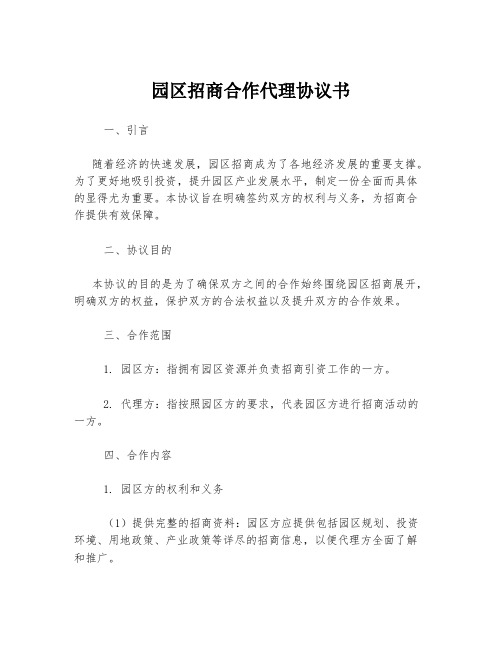 园区招商合作代理协议书

一、引言

随着经济的快速发展，园区招商成为了各地经济发展的重要支撑。为了更好地吸引投资，提升园区产业发展水平，制定一份全面而具体的显得尤为重要。本协议旨在明确签约双方的权利与义务，为招商合作提供有效保障。

二、协议目的

本协议的目的是为了确保双方之间的合作始终围绕园区招商展开，明确双方的权益，保护双方的合法权益以及提升双方的合作效果。

三、合作范围

1. 园区方：指拥有园区资源并负责招商引资工作的一方。

2. 代理方：指按照园区方的要求，代表园区方进行招商活动的一方。

四、合作内容

1. 园区方的权利和义务

（1）提供完整的招商资料：园区方应提供包括园区规划、投资环境、用地政策、产业政策等详尽的招商信息，以便代理方全面了解和推广。